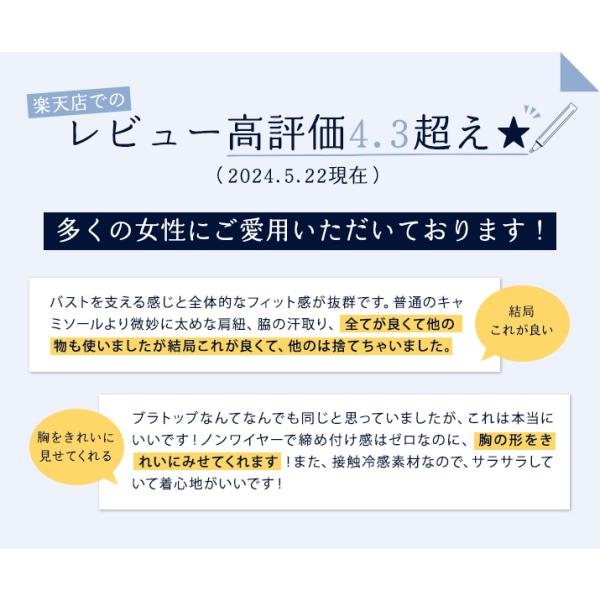 楽天店での
レビュー高評価4.3超え★
（2024.5.22現在）

多くの女性にご愛用いただいております！

バストを支える感じと全体的なフィット感が抜群です。普通のキャミソールより微妙に太めな肩紐、脇の汗取り、全てが良くて他の物も使いましたが結局これが良くて、他のは捨てちゃいました。

結局
これが良い

胸をきれいに
見せてくれる

ブラトップなんてなんでも同じと思っていましたが、これは本当にいいです！ノンワイヤーで締め付け感はゼロなのに、胸の形をきれいにみせてくれます！また、接触冷感素材なので、サラサラしていて着心地がいいです！